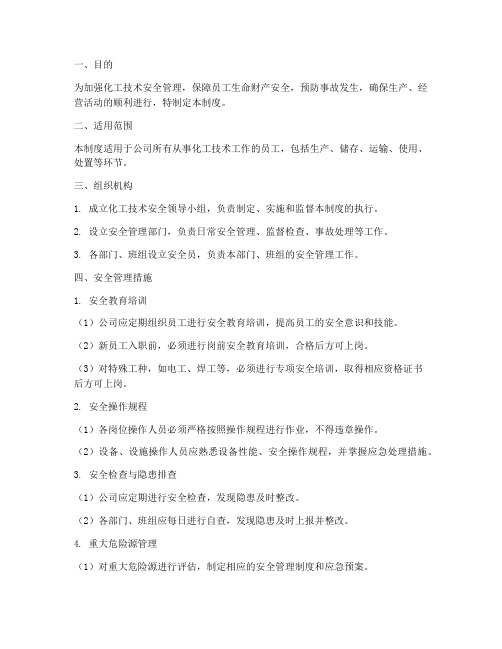 一、目的

为加强化工技术安全管理，保障员工生命财产安全，预防事故发生，确保生产、经营活动的顺利进行，特制定本制度。

二、适用范围

本制度适用于公司所有从事化工技术工作的员工，包括生产、储存、运输、使用、处置等环节。

三、组织机构

1. 成立化工技术安全领导小组，负责制定、实施和监督本制度的执行。

2. 设立安全管理部门，负责日常安全管理、监督检查、事故处理等工作。

3. 各部门、班组设立安全员，负责本部门、班组的安全管理工作。

四、安全管理措施

1. 安全教育培训

（1）公司应定期组织员工进行安全教育培训，提高员工的安全意识和技能。

（2）新员工入职前，必须进行岗前安全教育培训，合格后方可上岗。

（3）对特殊工种，如电工、焊工等，必须进行专项安全培训，取得相应资格证书后方可上岗。

2. 安全操作规程

（1）各岗位操作人员必须严格按照操作规程进行作业，不得违章操作。

（2）设备、设施操作人员应熟悉设备性能、安全操作规程，并掌握应急处理措施。

3. 安全检查与隐患排查

（1）公司应定期进行安全检查，发现隐患及时整改。

（2）各部门、班组应每日进行自查，发现隐患及时上报并整改。

4. 重大危险源管理

（1）对重大危险源进行评估，制定相应的安全管理制度和应急预案。